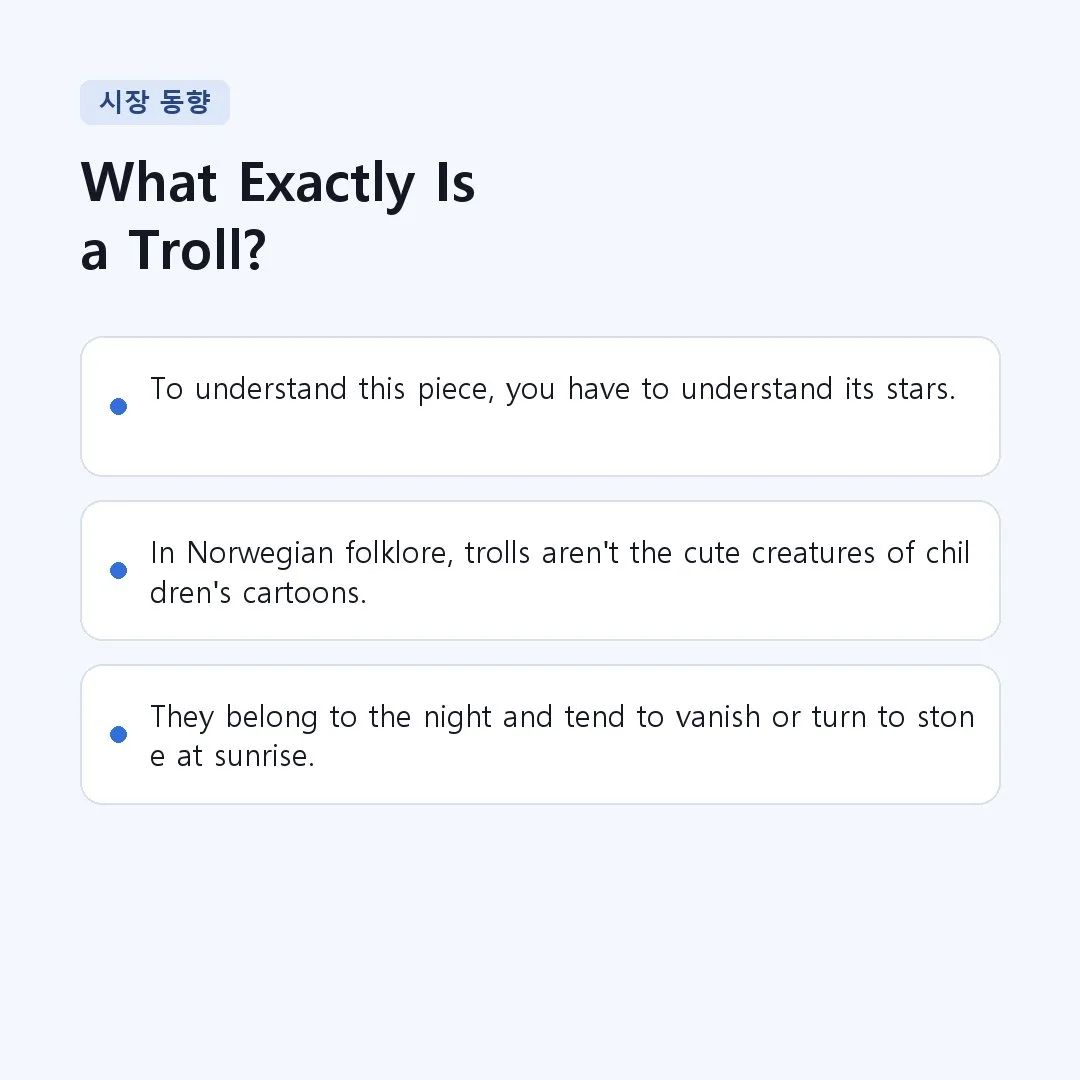 시장 동향

What Exactly Is
a Troll?

• To understand this piece, you have to understand its stars.

• In Norwegian folklore, trolls aren't the cute creatures of children's cartoons.

• They belong to the night and tend to vanish or turn to stone at sunrise.